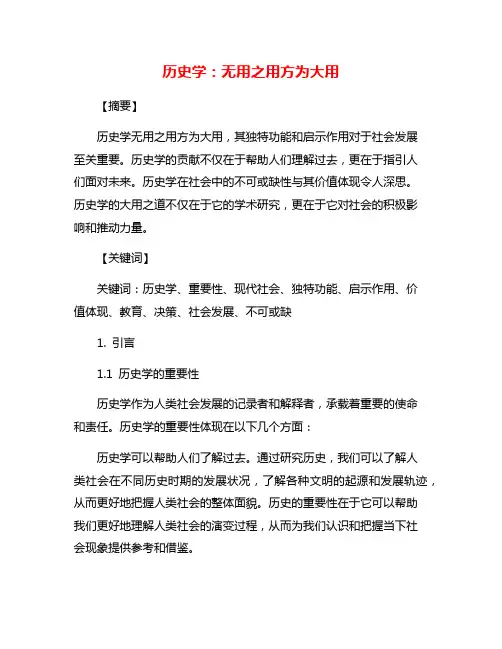 历史学：无用之用方为大用

【摘要】

历史学无用之用方为大用，其独特功能和启示作用对于社会发展至关重要。历史学的贡献不仅在于帮助人们理解过去，更在于指引人们面对未来。历史学在社会中的不可或缺性与其价值体现令人深思。历史学的大用之道不仅在于它的学术研究，更在于它对社会的积极影响和推动力量。

【关键词】

关键词：历史学、重要性、现代社会、独特功能、启示作用、价值体现、教育、决策、社会发展、不可或缺

1. 引言

1.1 历史学的重要性

历史学作为人类社会发展的记录者和解释者，承载着重要的使命和责任。历史学的重要性体现在以下几个方面：

历史学可以帮助人们了解过去。通过研究历史，我们可以了解人类社会在不同历史时期的发展状况，了解各种文明的起源和发展轨迹，从而更好地把握人类社会的整体面貌。历史的重要性在于它可以帮助我们更好地理解人类社会的演变过程，从而为我们认识和把握当下社会现象提供参考和借鉴。